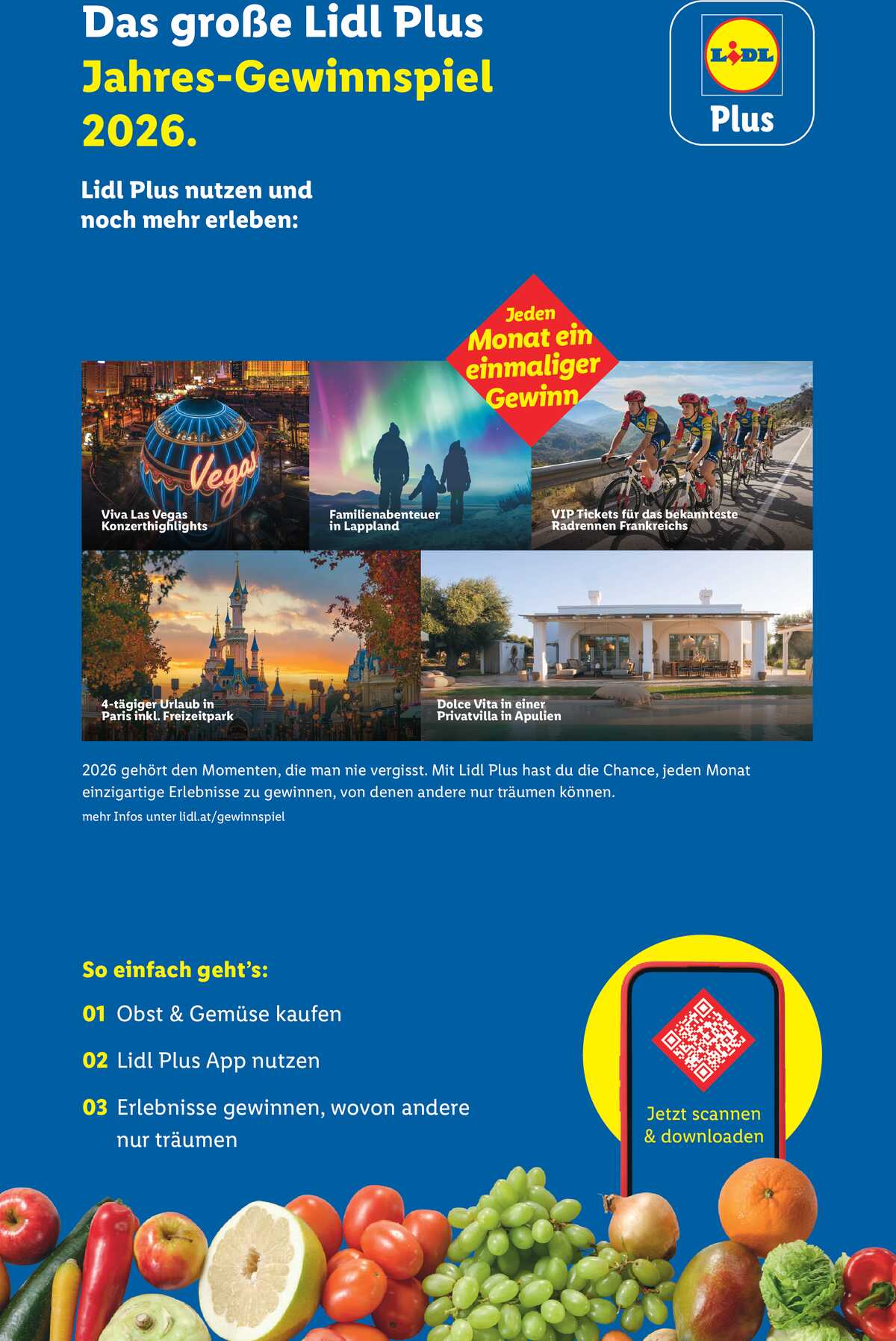 Das große Lidl Plus
Jahres-Gewinnspiel
2026.

LIDL
Plus

Lidl Plus nutzen und
noch mehr erleben:

Jeden
Monat ein
einmaliger
Gewinn

Vegas

Viva Las Vegas
Konzerthighlights

Familienabenteuer
in Lappland

VIP Tickets für das bekannteste
Radrennen Frankreichs

4-tägiger Urlaub in
Paris inkl. Freizeitpark

Dolce Vita in einer
Privatvilla in Apulien

2026 gehört den Momenten, die man nie vergisst. Mit Lidl Plus hast du die Chance, jeden Monat einzigartige Erlebnisse zu gewinnen, von denen andere nur träumen können.

mehr Infos unter lidl.at/gewinnspiel

So einfach geht's:

01 Obst & Gemüse kaufen

02 Lidl Plus App nutzen

03 Erlebnisse gewinnen, wovon andere nur träumen

Jetzt scannen
& downloaden